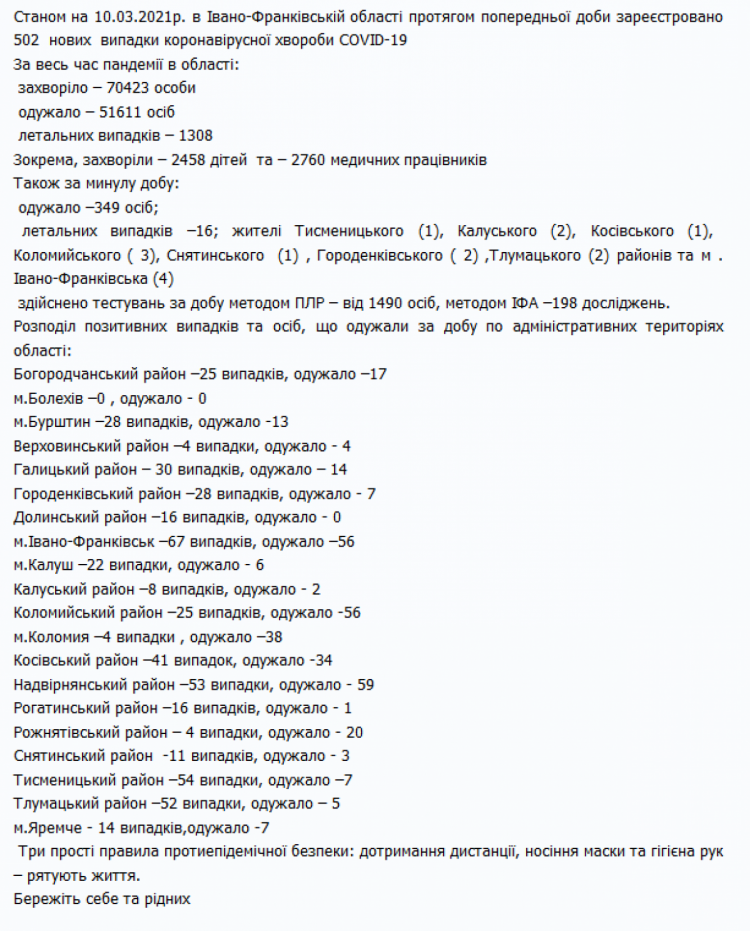 Станом на 10.03.2021р. в Івано-Франківській області протягом попередньої доби зареєстровано 502 нових випадки коронавірусної хвороби COVID-19
За весь час пандемії в області:
захворіло – 70423 особи
одужало – 51611 осіб
летальних випадків – 1308
Зокрема, захворіли – 2458 дітей та – 2760 медичних працівників
Також за минулу добу:
одужало –349 осіб;
летальних випадків –16; жителі Тисменицького (1), Калуського (2), Косівського (1), Коломийського ( 3), Снятинського (1) , Городенківського ( 2) ,Тлумацького (2) районів та м . Івано-Франківська (4)
здійснено тестувань за добу методом ПЛР – від 1490 осіб, методом ІФА –198 досліджень.
Розподіл позитивних випадків та осіб, що одужали за добу по адміністративних територіях області:
Богородчанський район –25 випадків, одужало –17
м.Болехів –0 , одужало - 0
м.Бурштин –28 випадків, одужало -13
Верховинський район –4 випадки, одужало - 4
Галицький район – 30 випадків, одужало – 14
Городенківський район –28 випадків, одужало - 7
Долинський район –16 випадків, одужало - 0
м.Івано-Франківськ –67 випадків, одужало –56
м.Калуш –22 випадки, одужало - 6
Калуський район –8 випадків, одужало - 2
Коломийський район –25 випадків, одужало -56
м.Коломия –4 випадки , одужало –38
Косівський район –41 випадок, одужало -34
Надвірнянський район –53 випадки, одужало - 59
Рогатинський район –16 випадків, одужало - 1
Рожнятівський район – 4 випадки, одужало - 20
Снятинський район -11 випадків, одужало - 3
Тисменицький район –54 випадки, одужало –7
Тлумацький район –52 випадки, одужало – 5
м.Яремче - 14 випадків,одужало -7
Три прості правила протиепідемічної безпеки: дотримання дистанції, носіння маски та гігієна рук – рятують життя.
Бережіть себе та рідних